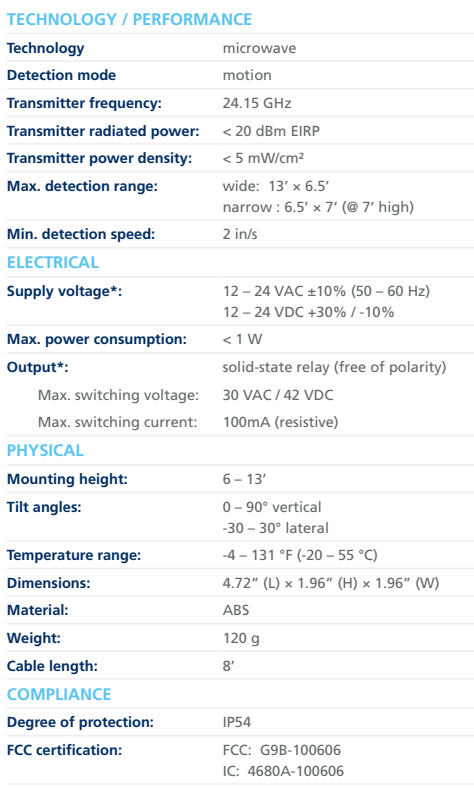 TECHNOLOGY / PERFORMANCE

Technology
microwave

Detection mode
motion

Transmitter frequency:
24.15 GHz

Transmitter radiated power:
< 20 dBm EIRP

Transmitter power density:
< 5 mW/cm²

Max. detection range:
wide: 13' × 6.5'
narrow : 6.5' × 7' (@ 7' high)

Min. detection speed:
2 in/s

ELECTRICAL

Supply voltage*:
12 – 24 VAC ±10% (50 – 60 Hz)
12 – 24 VDC +30% / -10%

Max. power consumption:
< 1 W

Output*:
solid-state relay (free of polarity)

Max. switching voltage:
30 VAC / 42 VDC

Max. switching current:
100mA (resistive)

PHYSICAL

Mounting height:
6 – 13'

Tilt angles:
0 – 90° vertical
-30 – 30° lateral

Temperature range:
-4 – 131 °F (-20 – 55 °C)

Dimensions:
4.72" (L) × 1.96" (H) × 1.96" (W)

Material:
ABS

Weight:
120 g

Cable length:
8'

COMPLIANCE

Degree of protection:
IP54

FCC certification:
FCC: G9B-100606
IC: 4680A-100606